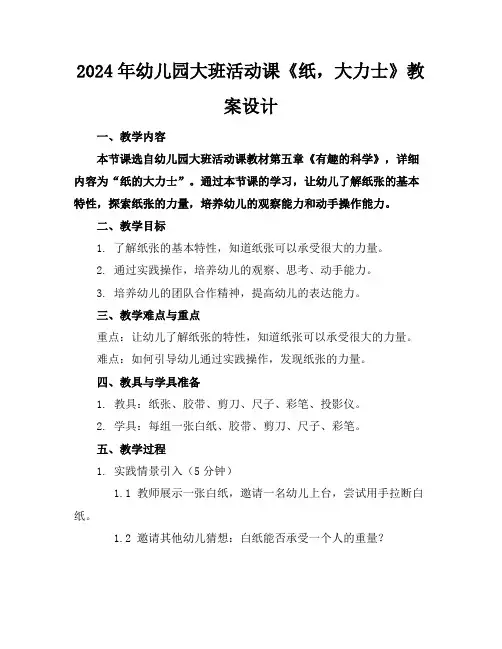 2024年幼儿园大班活动课《纸，大力士》教案设计

一、教学内容

本节课选自幼儿园大班活动课教材第五章《有趣的科学》，详细内容为“纸的大力士”。通过本节课的学习，让幼儿了解纸张的基本特性，探索纸张的力量，培养幼儿的观察能力和动手操作能力。

二、教学目标

1. 了解纸张的基本特性，知道纸张可以承受很大的力量。

2. 通过实践操作，培养幼儿的观察、思考、动手能力。

3. 培养幼儿的团队合作精神，提高幼儿的表达能力。

三、教学难点与重点

重点：让幼儿了解纸张的特性，知道纸张可以承受很大的力量。

难点：如何引导幼儿通过实践操作，发现纸张的力量。

四、教具与学具准备

1. 教具：纸张、胶带、剪刀、尺子、彩笔、投影仪。

2. 学具：每组一张白纸、胶带、剪刀、尺子、彩笔。

五、教学过程

1. 实践情景引入（5分钟）

1.1 教师展示一张白纸，邀请一名幼儿上台，尝试用手拉断白纸。

1.2 邀请其他幼儿猜想：白纸能否承受一个人的重量？